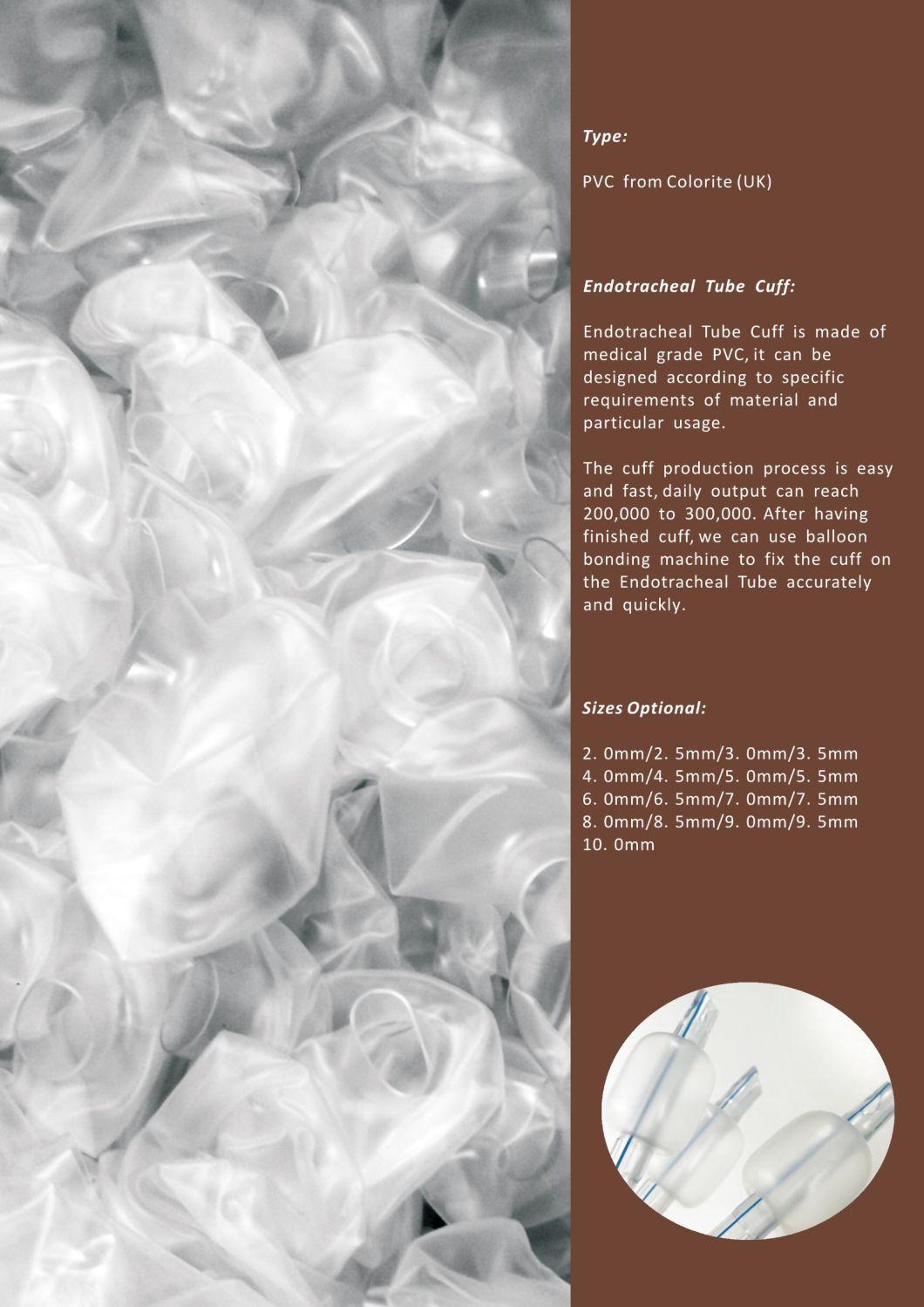 Type:

PVC from Colorite (UK)

Endotracheal Tube Cuff:

Endotracheal Tube Cuff is made of medical grade PVC, it can be designed according to specific requirements of material and particular usage.

The cuff production process is easy and fast, daily output can reach 200,000 to 300,000. After having finished cuff, we can use balloon bonding machine to fix the cuff on the Endotracheal Tube accurately and quickly.

Sizes Optional:

2. 0mm/2. 5mm/3. 0mm/3. 5mm
4. 0mm/4. 5mm/5. 0mm/5. 5mm
6. 0mm/6. 5mm/7. 0mm/7. 5mm
8. 0mm/8. 5mm/9. 0mm/9. 5mm
10. 0mm